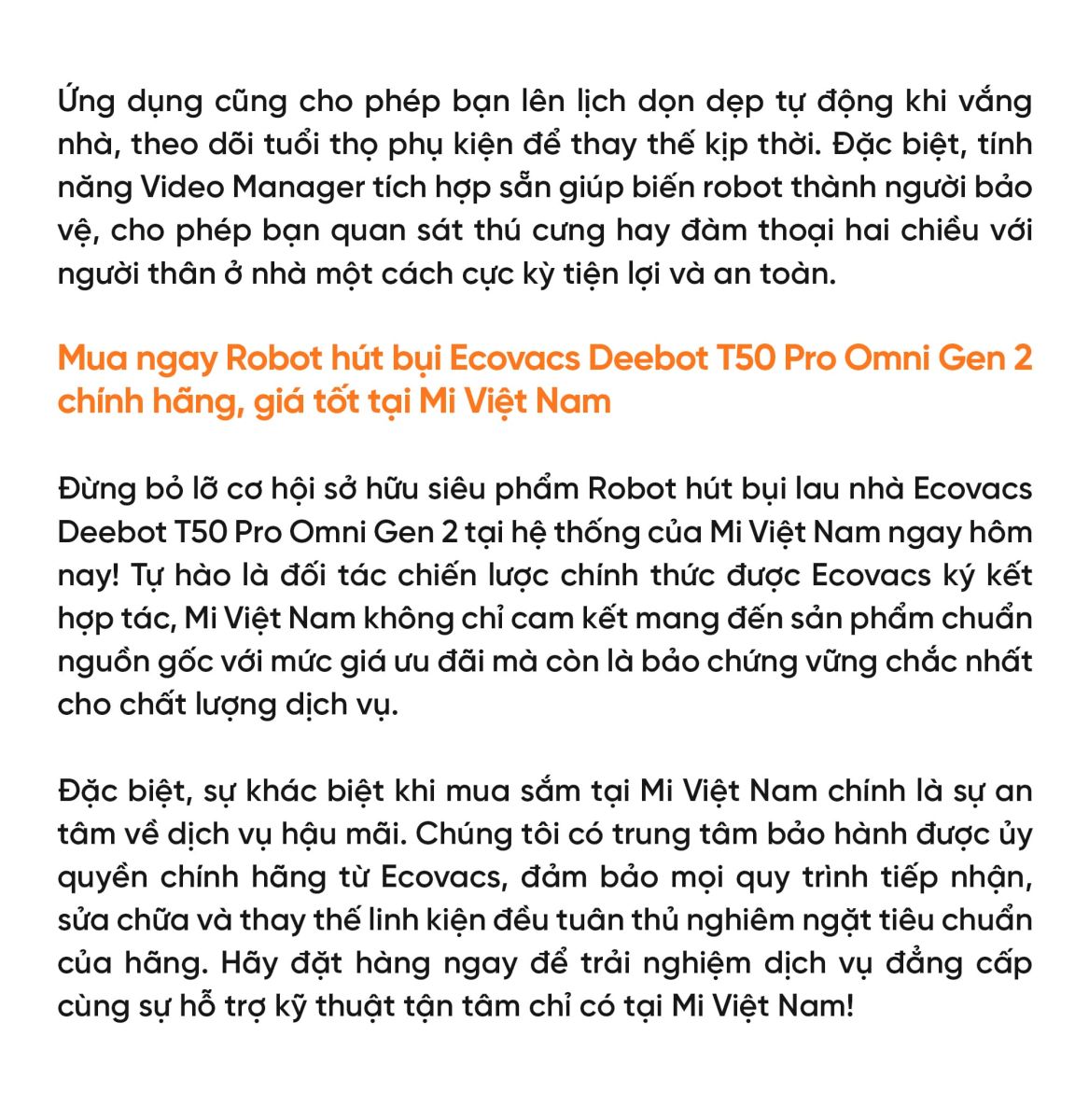 Ứng dụng cũng cho phép bạn lên lịch dọn dẹp tự động khi vắng nhà, theo dõi tuổi thọ phụ kiện để thay thế kịp thời. Đặc biệt, tính năng Video Manager tích hợp sẵn giúp biến robot thành người bảo vệ, cho phép bạn quan sát thú cưng hay đàm thoại hai chiều với người thân ở nhà một cách cực kỳ tiện lợi và an toàn.

Mua ngay Robot hút bụi Ecovacs Deebot T50 Pro Omni Gen 2 chính hãng, giá tốt tại Mi Việt Nam

Đừng bỏ lỡ cơ hội sở hữu siêu phẩm Robot hút bụi lau nhà Ecovacs Deebot T50 Pro Omni Gen 2 tại hệ thống của Mi Việt Nam ngay hôm nay! Tự hào là đối tác chiến lược chính thức được Ecovacs ký kết hợp tác, Mi Việt Nam không chỉ cam kết mang đến sản phẩm chuẩn nguồn gốc với mức giá ưu đãi mà còn là bảo chứng vững chắc nhất cho chất lượng dịch vụ.

Đặc biệt, sự khác biệt khi mua sắm tại Mi Việt Nam chính là sự an tâm về dịch vụ hậu mãi. Chúng tôi có trung tâm bảo hành được ủy quyền chính hãng từ Ecovacs, đảm bảo mọi quy trình tiếp nhận, sửa chữa và thay thế linh kiện đều tuân thủ nghiêm ngặt tiêu chuẩn của hãng. Hãy đặt hàng ngay để trải nghiệm dịch vụ đẳng cấp cùng sự hỗ trợ kỹ thuật tận tâm chỉ có tại Mi Việt Nam!